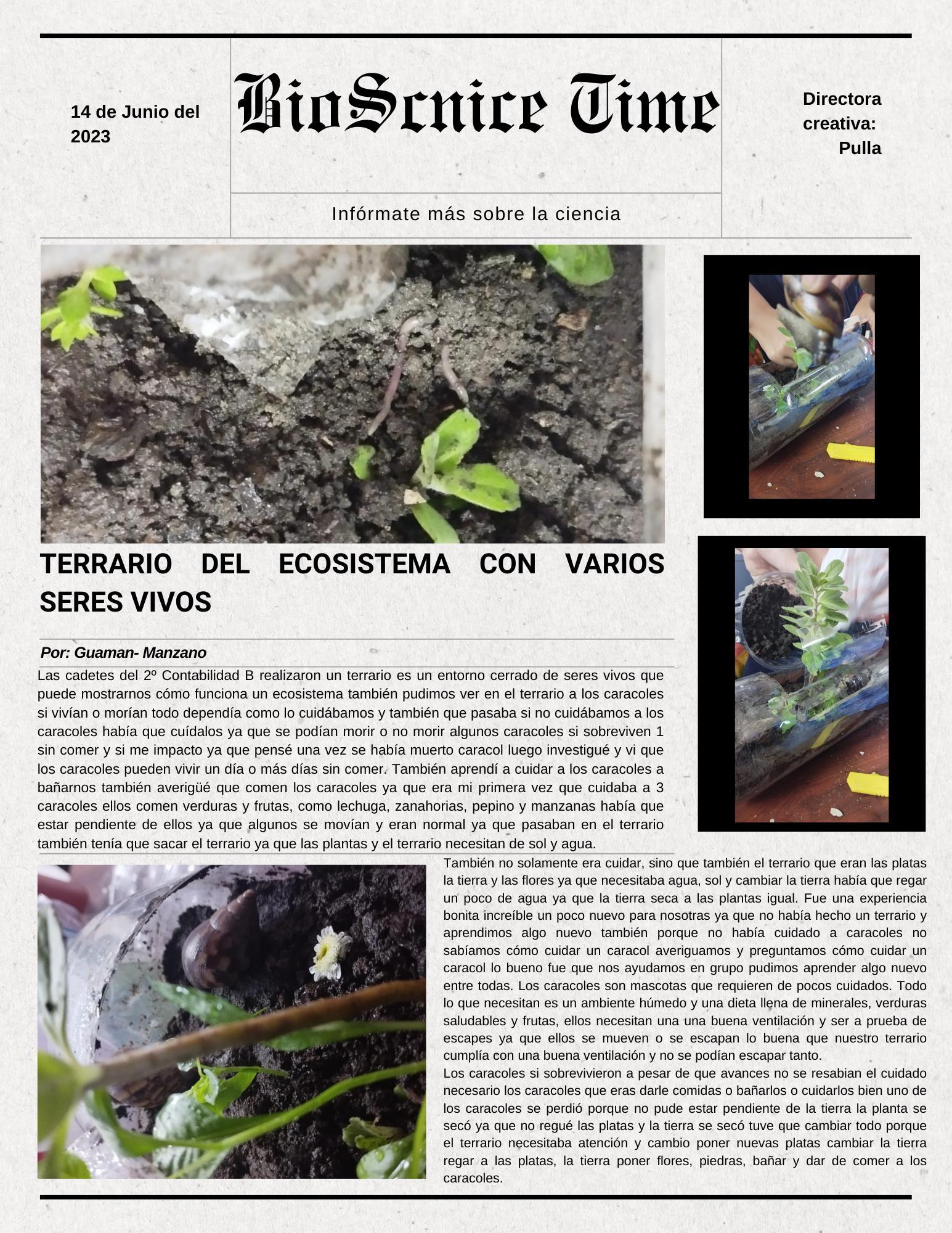 14 de Junio del 2023

BioScnice Time

Directora creativa: Pulla

Infórmate más sobre la ciencia

TERRARIO DEL ECOSISTEMA CON VARIOS SERES VIVOS

Por: Guaman- Manzano

Las cadetes del 2º Contabilidad B realizaron un terrario es un entorno cerrado de seres vivos que puede mostrarnos cómo funciona un ecosistema también pudimos ver en el terrario a los caracoles si vivían o morían todo dependía como lo cuidábamos y también que pasaba si no cuidábamos a los caracoles había que cuídalos ya que se podían morir o no morir algunos caracoles si sobreviven 1 sin comer y si me impacto ya que pensé una vez se había muerto caracol luego investigué y vi que los caracoles pueden vivir un día o más días sin comer. También aprendí a cuidar a los caracoles a bañarnos también averigüé que comen los caracoles ya que era mi primera vez que cuidaba a 3 caracoles ellos comen verduras y frutas, como lechuga, zanahorias, pepino y manzanas había que estar pendiente de ellos ya que algunos se movían y eran normal ya que pasaban en el terrario también tenía que sacar el terrario ya que las plantas y el terrario necesitan de sol y agua.

También no solamente era cuidar, sino que también el terrario que eran las platas la tierra y las flores ya que necesitaba agua, sol y cambiar la tierra había que regar un poco de agua ya que la tierra seca a las plantas igual. Fue una experiencia bonita increíble un poco nuevo para nosotras ya que no había hecho un terrario y aprendimos algo nuevo también porque no había cuidado a caracoles no sabíamos cómo cuidar un caracol averiguamos y preguntamos cómo cuidar un caracol lo bueno fue que nos ayudamos en grupo pudimos aprender algo nuevo entre todas. Los caracoles son mascotas que requieren de pocos cuidados. Todo lo que necesitan es un ambiente húmedo y una dieta llena de minerales, verduras saludables y frutas, ellos necesitan una una buena ventilación y ser a prueba de escapes ya que ellos se mueven o se escapan lo buena que nuestro terrario cumplía con una buena ventilación y no se podían escapar tanto.
Los caracoles si sobrevivieron a pesar de que avances no se resabian el cuidado necesario los caracoles que eras darle comidas o bañarlos o cuidarlos bien uno de los caracoles se perdió porque no pude estar pendiente de la tierra la planta se secó ya que no regué las platas y la tierra se secó tuve que cambiar todo porque el terrario necesitaba atención y cambio poner nuevas platas cambiar la tierra regar a las platas, la tierra poner flores, piedras, bañar y dar de comer a los caracoles.